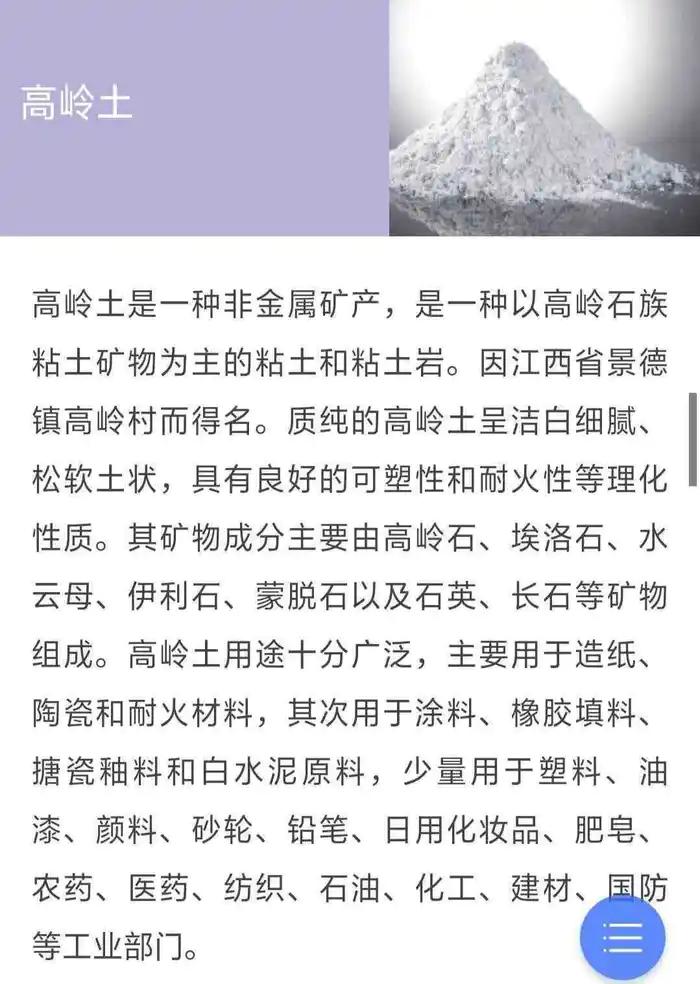 高岭土

高岭土是一种非金属矿产，是一种以高岭石族粘土矿物为主的粘土和粘土岩。因江西省景德镇高岭村而得名。质纯的高岭土呈洁白细腻、松软土状，具有良好的可塑性和耐火性等理化性质。其矿物成分主要由高岭石、埃洛石、水云母、伊利石、蒙脱石以及石英、长石等矿物组成。高岭土用途十分广泛，主要用于造纸、陶瓷和耐火材料，其次用于涂料、橡胶填料、搪瓷釉料和白水泥原料，少量用于塑料、油漆、颜料、砂轮、铅笔、日用化妆品、肥皂、农药、医药、纺织、石油、化工、建材、国防等工业部门。